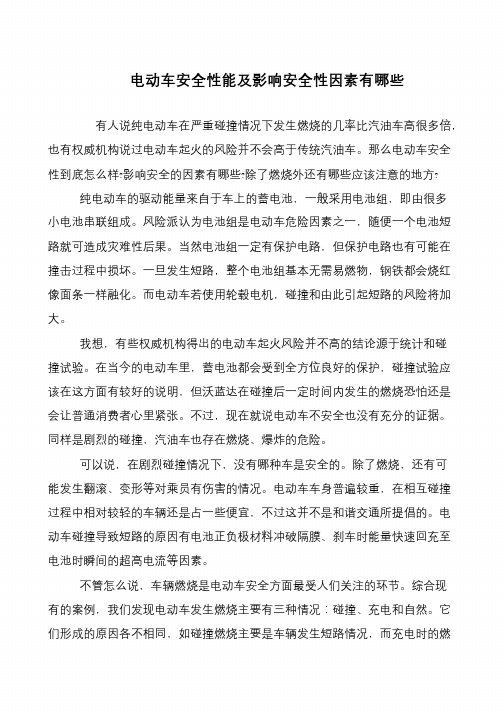 电动车安全性能及影响安全性因素有哪些

有人说纯电动车在严重碰撞情况下发生燃烧的几率比汽油车高很多倍，也有权威机构说过电动车起火的风险并不会高于传统汽油车。那么电动车安全性到底怎么样?影响安全的因素有哪些?除了燃烧外还有哪些应该注意的地方?

纯电动车的驱动能量来自于车上的蓄电池，一般采用电池组，即由很多小电池串联组成。风险派认为电池组是电动车危险因素之一，随便一个电池短路就可造成灾难性后果。当然电池组一定有保护电路，但保护电路也有可能在撞击过程中损坏。一旦发生短路，整个电池组基本无需易燃物，钢铁都会烧红像面条一样融化。而电动车若使用轮毂电机，碰撞和由此引起短路的风险将加大。

我想，有些权威机构得出的电动车起火风险并不高的结论源于统计和碰撞试验。在当今的电动车里，蓄电池都会受到全方位良好的保护，碰撞试验应该在这方面有较好的说明，但沃蓝达在碰撞后一定时间内发生的燃烧恐怕还是会让普通消费者心里紧张。不过，现在就说电动车不安全也没有充分的证据。同样是剧烈的碰撞，汽油车也存在燃烧、爆炸的危险。

可以说，在剧烈碰撞情况下，没有哪种车是安全的。除了燃烧，还有可能发生翻滚、变形等对乘员有伤害的情况。电动车车身普遍较重，在相互碰撞过程中相对较轻的车辆还是占一些便宜，不过这并不是和谐交通所提倡的。电动车碰撞导致短路的原因有电池正负极材料冲破隔膜、刹车时能量快速回充至电池时瞬间的超高电流等因素。

不管怎么说，车辆燃烧是电动车安全方面最受人们关注的环节。综合现有的案例，我们发现电动车发生燃烧主要有三种情况：碰撞、充电和自然。它们形成的原因各不相同，如碰撞燃烧主要是车辆发生短路情况，而充电时的燃